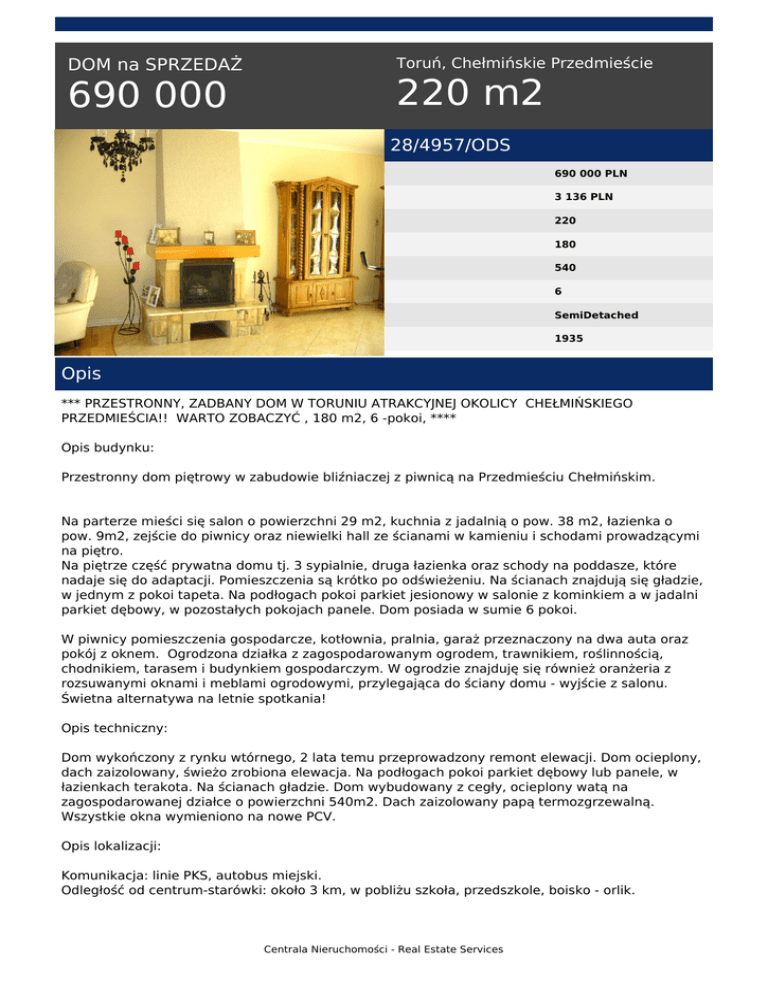 DOM na SPRZEDAŻ
690 000

Toruń, Chełmińskie Przedmieście
220 m2

28/4957/ODS

690 000 PLN
3 136 PLN
220
180
540
6
SemiDetached
1935

Opis

*** PRZESTRONNY, ZADBANY DOM W TORUNIU ATRAKCYJNEJ OKOLICY CHEŁMIŃSKIEGO PRZEDMIEŚCIA!! WARTO ZOBACZYĆ , 180 m2, 6 -pokoi, ****

Opis budynku:

Przestronny dom piętrowy w zabudowie bliźniaczej z piwnicą na Przedmieściu Chełmińskim.

Na parterze mieści się salon o powierzchni 29 m2, kuchnia z jadalnią o pow. 38 m2, łazienka o pow. 9m2, zejście do piwnicy oraz niewielki hall ze ścianami w kamieniu i schodami prowadzącymi na piętro.
Na piętrze część prywatna domu tj. 3 sypialnie, druga łazienka oraz schody na poddasze, które nadaje się do adaptacji. Pomieszczenia są krótko po odświeżeniu. Na ścianach znajdują się gładzie, w jednym z pokoi tapeta. Na podłogach pokoi parkiet jesionowy w salonie z kominkiem a w jadalni parkiet dębowy, w pozostałych pokojach panele. Dom posiada w sumie 6 pokoi.

W piwnicy pomieszczenia gospodarcze, kotłownia, pralnia, garaż przeznaczony na dwa auta oraz pokój z oknem. Ogrodzona działka z zagospodarowanym ogrodem, trawnikiem, roślinnością, chodnikiem, tarasem i budynkiem gospodarczym. W ogrodzie znajduję się również oranżeria z rozsuwanymi oknami i meblami ogrodowymi, przylegająca do ściany domu - wyjście z salonu. Świetna alternatywa na letnie spotkania!

Opis techniczny:

Dom wykończony z rynku wtórnego, 2 lata temu przeprowadzony remont elewacji. Dom ocieplony, dach zaizolowany, świeżo zrobiona elewacja. Na podłogach pokoi parkiet dębowy lub panele, w łazienkach terakota. Na ścianach gładzie. Dom wybudowany z cegły, ocieplony watą na zagospodarowanej działce o powierzchni 540m2. Dach zaizolowany papą termozgrzewalną. Wszystkie okna wymieniono na nowe PCV.

Opis lokalizacji:

Komunikacja: linie PKS, autobus miejski.
Odległość od centrum-starówki: około 3 km, w pobliżu szkoła, przedszkole, boisko - orlik.

Centrala Nieruchomości - Real Estate Services